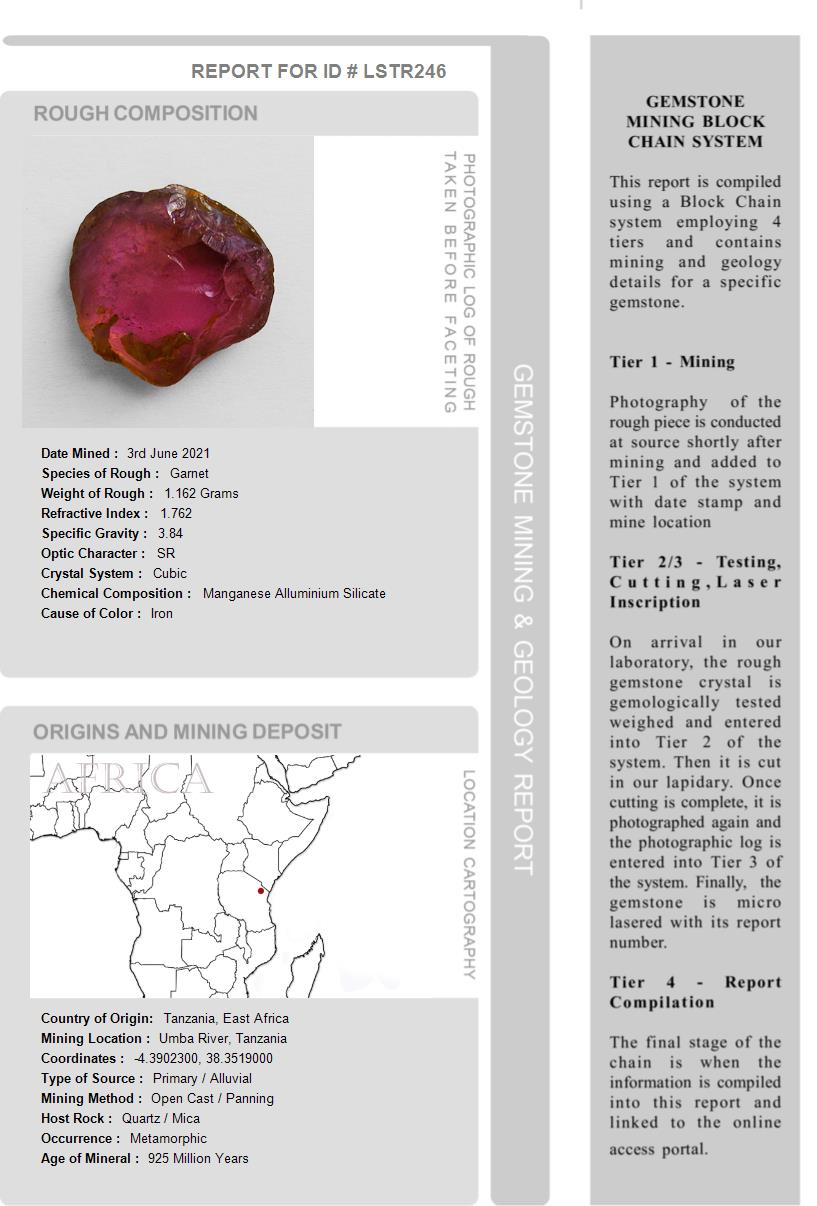 REPORT FOR ID # LSTR246

ROUGH COMPOSITION

PHOTOGRAPHIC LOG OF ROUGH TAKEN BEFORE FACETING

Date Mined : 3rd June 2021
Species of Rough : Garnet
Weight of Rough : 1.162 Grams
Refractive Index : 1.762
Specific Gravity : 3.84
Optic Character : SR
Crystal System : Cubic
Chemical Composition : Manganese Alluminium Silicate
Cause of Color : Iron

ORIGINS AND MINING DEPOSIT

AFRICA

LOCATION CARTOGRAPHY

Country of Origin: Tanzania, East Africa
Mining Location : Umba River, Tanzania
Coordinates : -4.3902300, 38.3519000
Type of Source : Primary / Alluvial
Mining Method : Open Cast / Panning
Host Rock : Quartz / Mica
Occurrence : Metamorphic
Age of Mineral : 925 Million Years

GEMSTONE MINING & GEOLOGY REPORT

GEMSTONE MINING BLOCK CHAIN SYSTEM

This report is compiled using a Block Chain system employing 4 tiers and contains mining and geology details for a specific gemstone.

Tier 1 - Mining

Photography of the rough piece is conducted at source shortly after mining and added to Tier 1 of the system with date stamp and mine location

Tier 2/3 - Testing, Cutting, Laser Inscription

On arrival in our laboratory, the rough gemstone crystal is gemologically tested weighed and entered into Tier 2 of the system. Then it is cut in our lapidary. Once cutting is complete, it is photographed again and the photographic log is entered into Tier 3 of the system. Finally, the gemstone is micro lasered with its report number.

Tier 4 - Report Compilation

The final stage of the chain is when the information is compiled into this report and linked to the online access portal.